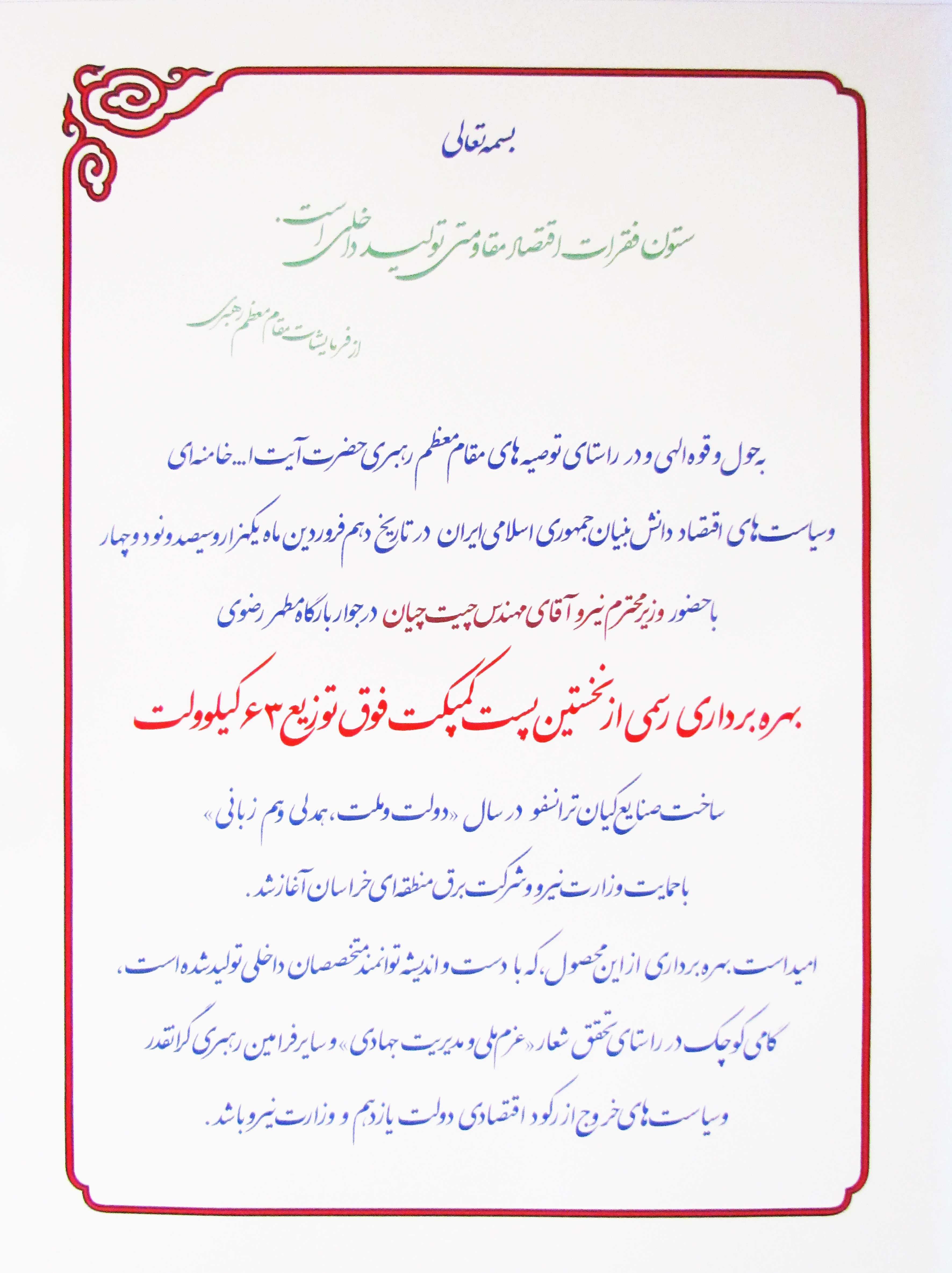 بسمه تعالی

ستون فقرات اقتصاد مقاومتی تولید داخلی است.

از فرمایشات مقام معظم رهبری

به حول و قوه الهی و در راستای توصیه های مقام معظم رهبری حضرت آیت ا... خامنه ای

و سیاست های اقتصاد دانش بنیان جمهوری اسلامی ایران در تاریخ دهم فروردین ماه یکهزار و سیصد و نود و چهار

با حضور وزیر محترم نیرو آقای مهندس چیت چیان در جوار بارگاه مطهر رضوی

بهره برداری رسمی از نخستین پست کمپکت فوق توزیع ۶۳ کیلوولت

ساخت صنایع کیان ترانسفو در سال «دولت و ملت، همدلی و هم زبانی»

با حمایت وزارت نیرو و شرکت برق منطقه ای خراسان آغاز شد.

امید است بهره برداری از این محصول، که با دست و اندیشه توانمند متخصصان داخلی تولید شده است،

گامی کوچک در راستای تحقق شعار «عزم ملی و مدیریت جهادی» و سایر فرامین رهبری گرانقدر

و سیاست های خروج از رکود اقتصادی دولت یازدهم و وزارت نیرو باشد.